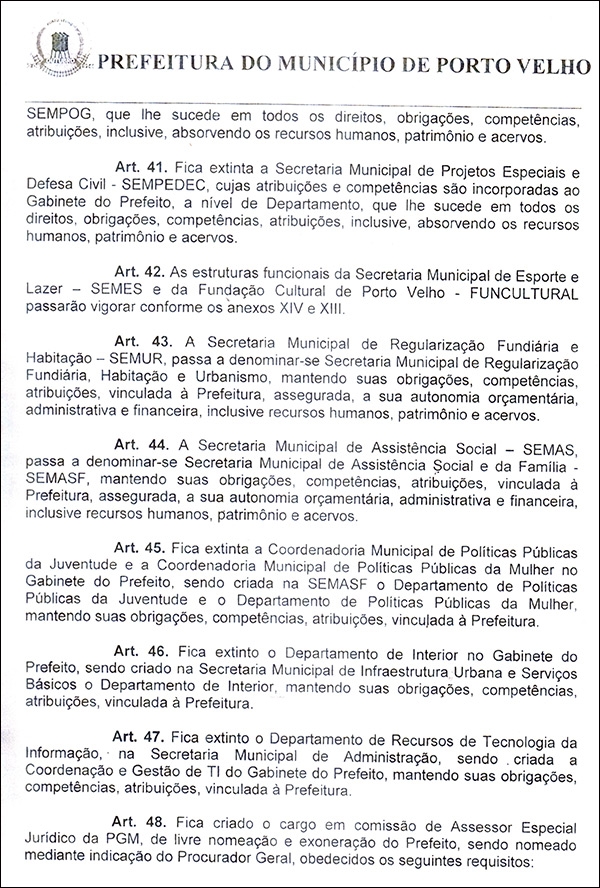 PREFEITURA DO MUNICÍPIO DE PORTO VELHO

SEMPOG, que lhe sucede em todos os direitos, obrigações, competências, atribuições, inclusive, absorvendo os recursos humanos, patrimônio e acervos.

Art. 41. Fica extinta a Secretaria Municipal de Projetos Especiais e Defesa Civil - SEMPEDEC, cujas atribuições e competências são incorporadas ao Gabinete do Prefeito, a nível de Departamento, que lhe sucede em todos os direitos, obrigações, competências, atribuições, inclusive, absorvendo os recursos humanos, patrimônio e acervos.

Art. 42. As estruturas funcionais da Secretaria Municipal de Esporte e Lazer – SEMES e da Fundação Cultural de Porto Velho - FUNCULTURAL passarão vigorar conforme os anexos XIV e XIII.

Art. 43. A Secretaria Municipal de Regularização Fundiária e Habitação – SEMUR, passa a denominar-se Secretaria Municipal de Regularização Fundiária, Habitação e Urbanismo, mantendo suas obrigações, competências, atribuições, vinculada à Prefeitura, assegurada, a sua autonomia orçamentária, administrativa e financeira, inclusive recursos humanos, patrimônio e acervos.

Art. 44. A Secretaria Municipal de Assistência Social – SEMAS, passa a denominar-se Secretaria Municipal de Assistência Social e da Família - SEMASF, mantendo suas obrigações, competências, atribuições, vinculada à Prefeitura, assegurada, a sua autonomia orçamentária, administrativa e financeira, inclusive recursos humanos, patrimônio e acervos.

Art. 45. Fica extinta a Coordenadoria Municipal de Políticas Públicas da Juventude e a Coordenadoria Municipal de Políticas Públicas da Mulher no Gabinete do Prefeito, sendo criada na SEMASF o Departamento de Políticas Públicas da Juventude e o Departamento de Políticas Públicas da Mulher, mantendo suas obrigações, competências, atribuições, vinculada à Prefeitura.

Art. 46. Fica extinto o Departamento de Interior no Gabinete do Prefeito, sendo criado na Secretaria Municipal de Infraestrutura Urbana e Serviços Básicos o Departamento de Interior, mantendo suas obrigações, competências, atribuições, vinculada à Prefeitura.

Art. 47. Fica extinto o Departamento de Recursos de Tecnologia da Informação, na Secretaria Municipal de Administração, sendo criada a Coordenação e Gestão de TI do Gabinete do Prefeito, mantendo suas obrigações, competências, atribuições, vinculada à Prefeitura.

Art. 48. Fica criado o cargo em comissão de Assessor Especial Jurídico da PGM, de livre nomeação e exoneração do Prefeito, sendo nomeado mediante indicação do Procurador Geral, obedecidos os seguintes requisitos: